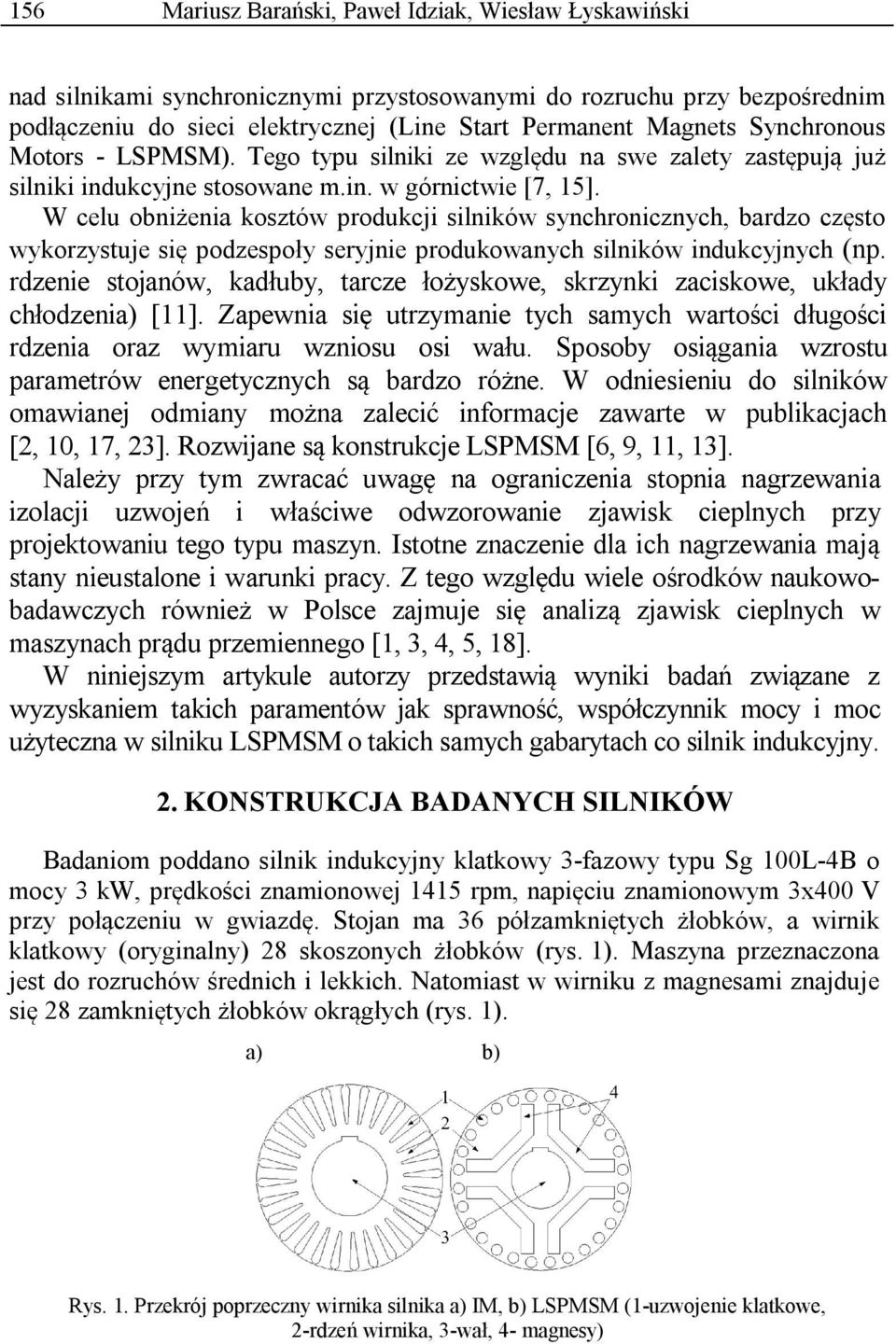 156 Mariusz Barański, Paweł Idziak, Wiesław Łyskawiński

nad silnikami synchronicznymi przystosowanymi do rozruchu przy bezpośrednim podłączeniu do sieci elektrycznej (Line Start Permanent Magnets Synchronous Motors - LSPMSM). Tego typu silniki ze względu na swe zalety zastępują już silniki indukcyjne stosowane m.in. w górnictwie [7, 15].
W celu obniżenia kosztów produkcji silników synchronicznych, bardzo często wykorzystuje się podzespoły seryjnie produkowanych silników indukcyjnych (np. rdzenie stojanów, kadłuby, tarcze łożyskowe, skrzynki zaciskowe, układy chłodzenia) [11]. Zapewnia się utrzymanie tych samych wartości długości rdzenia oraz wymiaru wzniosu osi wału. Sposoby osiągania wzrostu parametrów energetycznych są bardzo różne. W odniesieniu do silników omawianej odmiany można zalecić informacje zawarte w publikacjach [2, 10, 17, 23]. Rozwijane są konstrukcje LSPMSM [6, 9, 11, 13].
Należy przy tym zwracać uwagę na ograniczenia stopnia nagrzewania izolacji uzwojeń i właściwe odwzorowanie zjawisk cieplnych przy projektowaniu tego typu maszyn. Istotne znaczenie dla ich nagrzewania mają stany nieustalone i warunki pracy. Z tego względu wiele ośrodków naukowo-badawczych również w Polsce zajmuje się analizą zjawisk cieplnych w maszynach prądu przemiennego [1, 3, 4, 5, 18].
W niniejszym artykule autorzy przedstawią wyniki badań związane z wyzyskaniem takich paramentów jak sprawność, współczynnik mocy i moc użyteczna w silniku LSPMSM o takich samych gabarytach co silnik indukcyjny.

2. KONSTRUKCJA BADANYCH SILNIKÓW

Badaniom poddano silnik indukcyjny klatkowy 3-fazowy typu Sg 100L-4B o mocy 3 kW, prędkości znamionowej 1415 rpm, napięciu znamionowym 3x400 V przy połączeniu w gwiazdę. Stojan ma 36 półzamkniętych żłobków, a wirnik klatkowy (oryginalny) 28 skoszonych żłobków (rys. 1). Maszyna przeznaczona jest do rozruchów średnich i lekkich. Natomiast w wirniku z magnesami znajduje się 28 zamkniętych żłobków okrągłych (rys. 1).

a) b)

1
2
3
4

Rys. 1. Przekrój poprzeczny wirnika silnika a) IM, b) LSPMSM (1-uzwojenie klatkowe, 2-rdzeń wirnika, 3-wał, 4- magnesy)